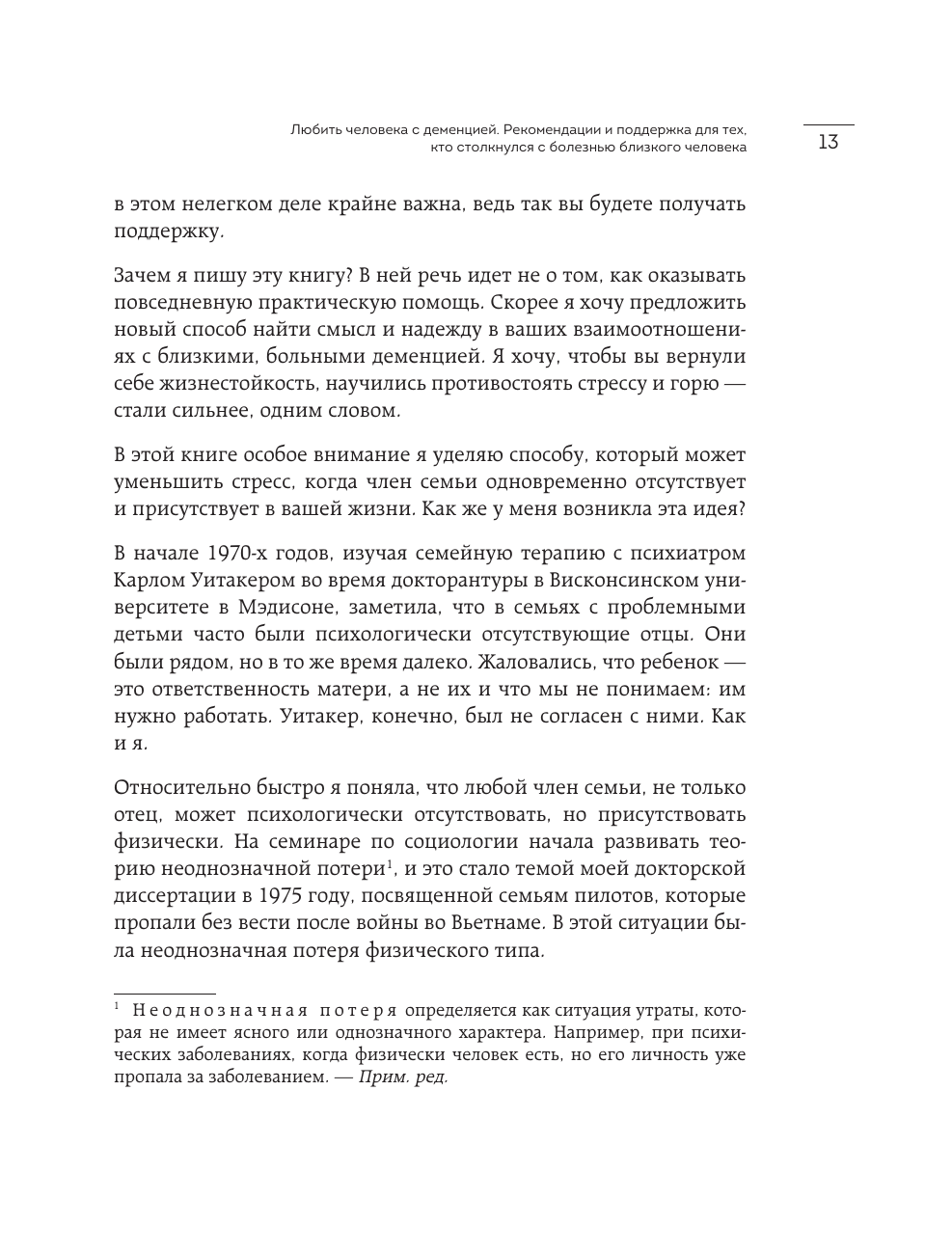 Любить человека с деменцией. Рекомендации и поддержка для тех, кто столкнулся с болезнью близкого человека

13

в этом нелегком деле крайне важна, ведь так вы будете получать поддержку.

Зачем я пишу эту книгу? В ней речь идет не о том, как оказывать повседневную практическую помощь. Скорее я хочу предложить новый способ найти смысл и надежду в ваших взаимоотношениях с близкими, больными деменцией. Я хочу, чтобы вы вернули себе жизнестойкость, научились противостоять стрессу и горю — стали сильнее, одним словом.

В этой книге особое внимание я уделяю способу, который может уменьшить стресс, когда член семьи одновременно отсутствует и присутствует в вашей жизни. Как же у меня возникла эта идея?

В начале 1970-х годов, изучая семейную терапию с психиатром Карлом Уитакером во время докторантуры в Висконсинском университете в Мэдисоне, заметила, что в семьях с проблемными детьми часто были психологически отсутствующие отцы. Они были рядом, но в то же время далеко. Жаловались, что ребенок — это ответственность матери, а не их и что мы не понимаем: им нужно работать. Уитакер, конечно, был не согласен с ними. Как и я.

Относительно быстро я поняла, что любой член семьи, не только отец, может психологически отсутствовать, но присутствовать физически. На семинаре по социологии начала развивать теорию неоднозначной потери$^1$, и это стало темой моей докторской диссертации в 1975 году, посвященной семьям пилотов, которые пропали без вести после войны во Вьетнаме. В этой ситуации была неоднозначная потеря физического типа.

$^1$ Неоднозначная потеря определяется как ситуация утраты, которая не имеет ясного или однозначного характера. Например, при психических заболеваниях, когда физически человек есть, но его личность уже пропала за заболеванием. — Прим. ред.